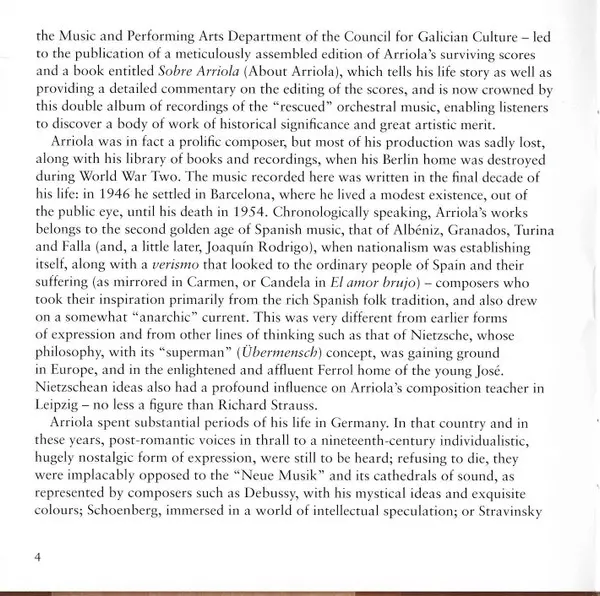 the Music and Performing Arts Department of the Council for Galician Culture – led to the publication of a meticulously assembled edition of Arriola's surviving scores and a book entitled Sobre Arriola (About Arriola), which tells his life story as well as providing a detailed commentary on the editing of the scores, and is now crowned by this double album of recordings of the "rescued" orchestral music, enabling listeners to discover a body of work of historical significance and great artistic merit.

Arriola was in fact a prolific composer, but most of his production was sadly lost, along with his library of books and recordings, when his Berlin home was destroyed during World War Two. The music recorded here was written in the final decade of his life: in 1946 he settled in Barcelona, where he lived a modest existence, out of the public eye, until his death in 1954. Chronologically speaking, Arriola's works belongs to the second golden age of Spanish music, that of Albéniz, Granados, Turina and Falla (and, a little later, Joaquín Rodrigo), when nationalism was establishing itself, along with a verismo that looked to the ordinary people of Spain and their suffering (as mirrored in Carmen, or Candela in El amor brujo) – composers who took their inspiration primarily from the rich Spanish folk tradition, and also drew on a somewhat "anarchic" current. This was very different from earlier forms of expression and from other lines of thinking such as that of Nietzsche, whose philosophy, with its "superman" (Übermensch) concept, was gaining ground in Europe, and in the enlightened and affluent Ferrol home of the young José. Nietzschean ideas also had a profound influence on Arriola's composition teacher in Leipzig – no less a figure than Richard Strauss.

Arriola spent substantial periods of his life in Germany. In that country and in these years, post-romantic voices in thrall to a nineteenth-century individualistic, hugely nostalgic form of expression, were still to be heard; refusing to die, they were implacably opposed to the "Neue Musik" and its cathedrals of sound, as represented by composers such as Debussy, with his mystical ideas and exquisite colours; Schoenberg, immersed in a world of intellectual speculation; or Stravinsky

4